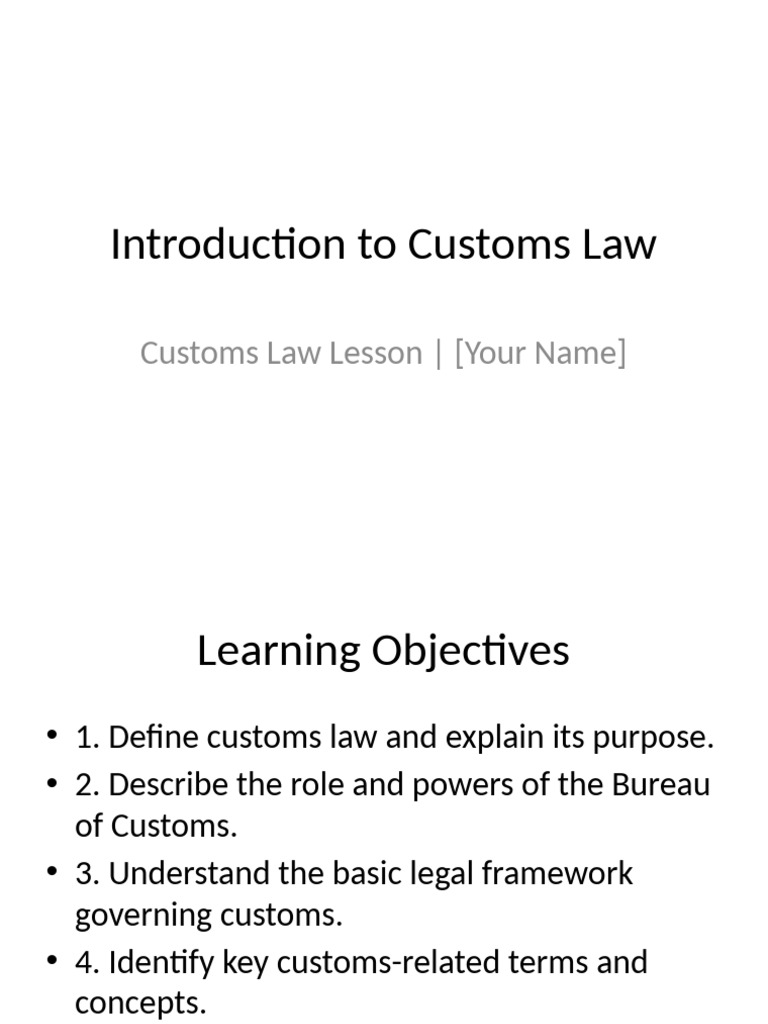 Introduction to Customs Law

Customs Law Lesson | [Your Name]

Learning Objectives

• 1. Define customs law and explain its purpose.
• 2. Describe the role and powers of the Bureau of Customs.
• 3. Understand the basic legal framework governing customs.
• 4. Identify key customs-related terms and concepts.